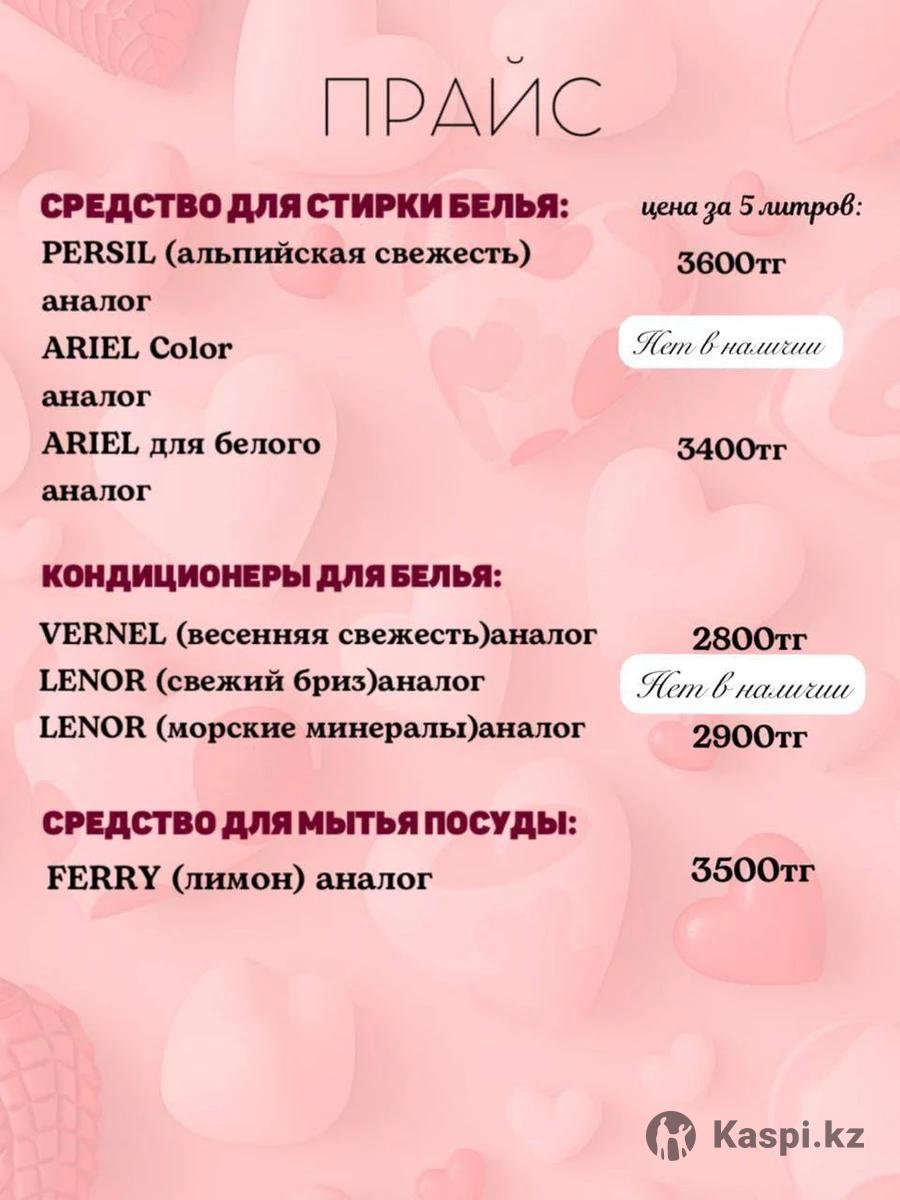 ПРАЙС

СРЕДСТВО ДЛЯ СТИРКИ БЕЛЬЯ: цена за 5 литров:

PERSIL (альпийская свежесть) аналог 3600тг

ARIEL Color аналог Нет в наличии

ARIEL для белого аналог 3400тг

КОНДИЦИОНЕРЫ ДЛЯ БЕЛЬЯ:

VERNEL (весенняя свежесть)аналог 2800тг

LENOR (свежий бриз)аналог Нет в наличии

LENOR (морские минералы)аналог 2900тг

СРЕДСТВО ДЛЯ МЫТЬЯ ПОСУДЫ:

FERRY (лимон) аналог 3500тг

Kaspi.kz